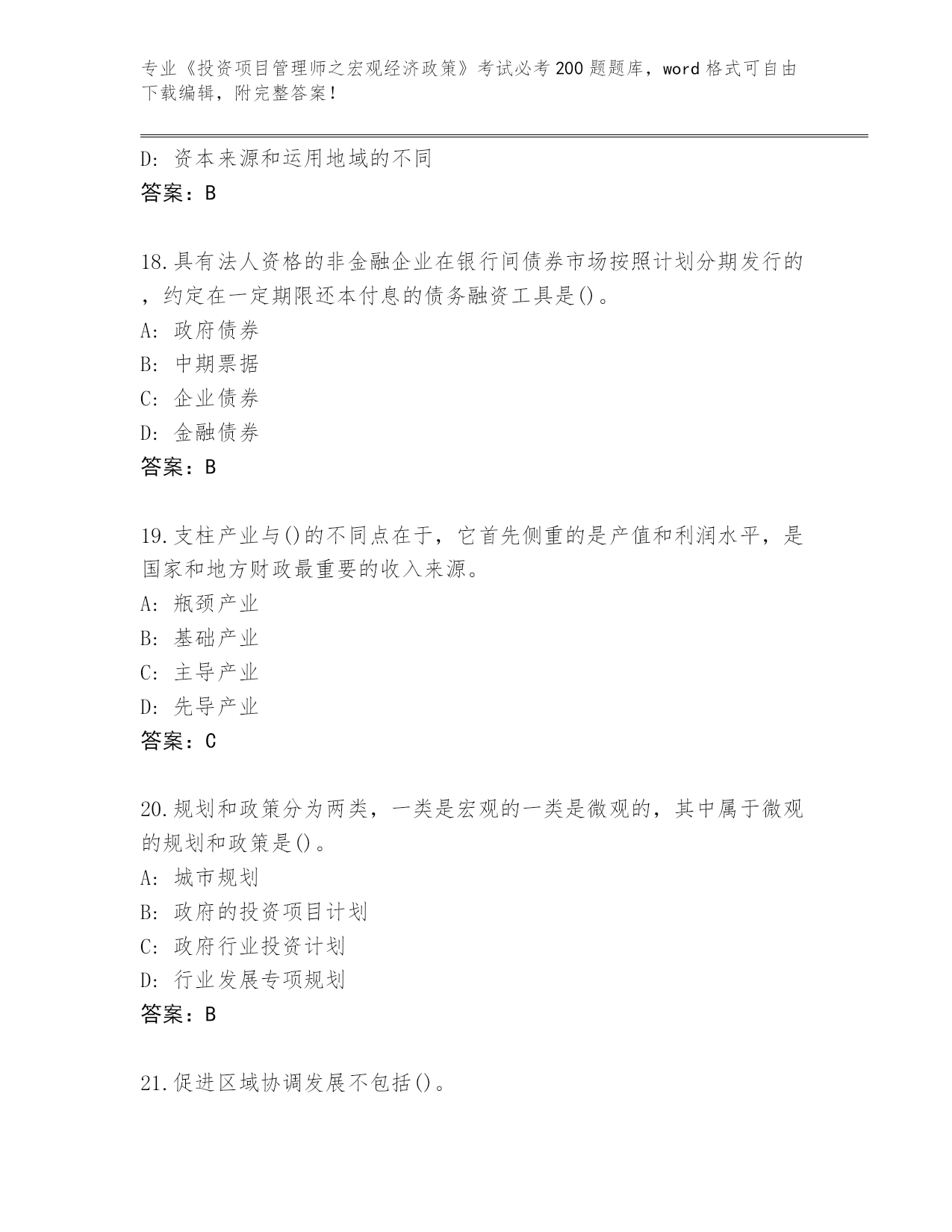 专业《投资项目管理师之宏观经济政策》考试必考200题题库，word格式可自由下载编辑，附完整答案！

D: 资本来源和运用地域的不同
答案：B

18.具有法人资格的非金融企业在银行间债券市场按照计划分期发行的，约定在一定期限还本付息的债务融资工具是()。
A: 政府债券
B: 中期票据
C: 企业债券
D: 金融债券
答案：B

19.支柱产业与()的不同点在于，它首先侧重的是产值和利润水平，是国家和地方财政最重要的收入来源。
A: 瓶颈产业
B: 基础产业
C: 主导产业
D: 先导产业
答案：C

20.规划和政策分为两类，一类是宏观的一类是微观的，其中属于微观的规划和政策是()。
A: 城市规划
B: 政府的投资项目计划
C: 政府行业投资计划
D: 行业发展专项规划
答案：B

21.促进区域协调发展不包括()。